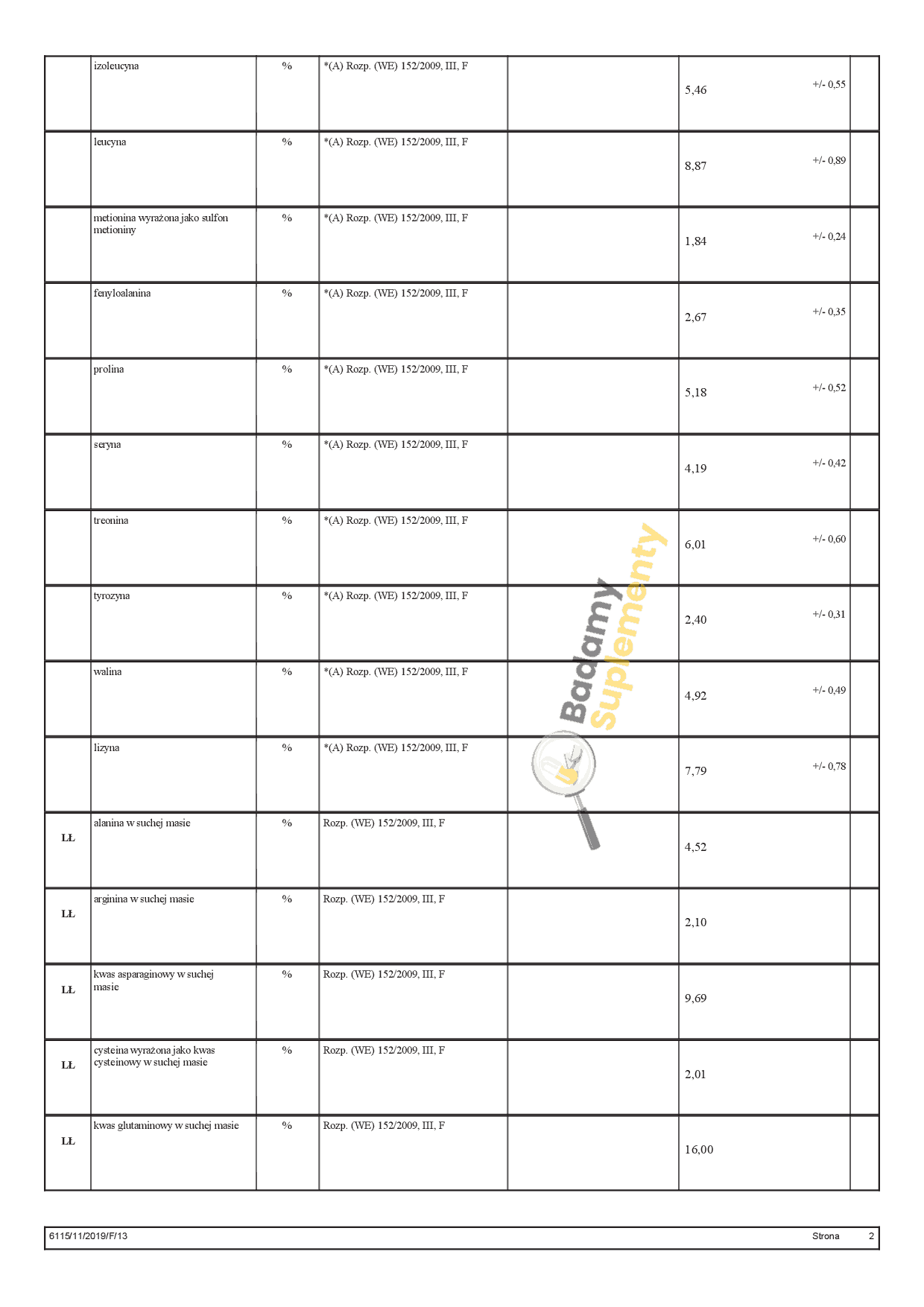 |  | izoleucyna | % | *(A) Rozp. (WE) 152/2009, III, F |  | 5,46 +/- 0,55 |  |
|---|---|---|---|---|---|---|
|  | leucyna | % | *(A) Rozp. (WE) 152/2009, III, F |  | 8,87 +/- 0,89 |  |
|  | metionina wyrażona jako sulfon metioniny | % | *(A) Rozp. (WE) 152/2009, III, F |  | 1,84 +/- 0,24 |  |
|  | fenyloalanina | % | *(A) Rozp. (WE) 152/2009, III, F |  | 2,67 +/- 0,35 |  |
|  | prolina | % | *(A) Rozp. (WE) 152/2009, III, F |  | 5,18 +/- 0,52 |  |
|  | seryna | % | *(A) Rozp. (WE) 152/2009, III, F |  | 4,19 +/- 0,42 |  |
|  | treonina | % | *(A) Rozp. (WE) 152/2009, III, F |  | 6,01 +/- 0,60 |  |
|  | tyrozyna | % | *(A) Rozp. (WE) 152/2009, III, F |  | 2,40 +/- 0,31 |  |
|  | walina | % | *(A) Rozp. (WE) 152/2009, III, F |  | 4,92 +/- 0,49 |  |
|  | lizyna | % | *(A) Rozp. (WE) 152/2009, III, F |  | 7,79 +/- 0,78 |  |
| LŁ | alanina w suchej masie | % | Rozp. (WE) 152/2009, III, F |  | 4,52 |  |
| LŁ | arginina w suchej masie | % | Rozp. (WE) 152/2009, III, F |  | 2,10 |  |
| LŁ | kwas asparaginowy w suchej masie | % | Rozp. (WE) 152/2009, III, F |  | 9,69 |  |
| LŁ | cysteina wyrażona jako kwas cysteinowy w suchej masie | % | Rozp. (WE) 152/2009, III, F |  | 2,01 |  |
| LŁ | kwas glutaminowy w suchej masie | % | Rozp. (WE) 152/2009, III, F |  | 16,00 |  |

6115/11/2019/F/13 Strona 2

Badamy Suplementy